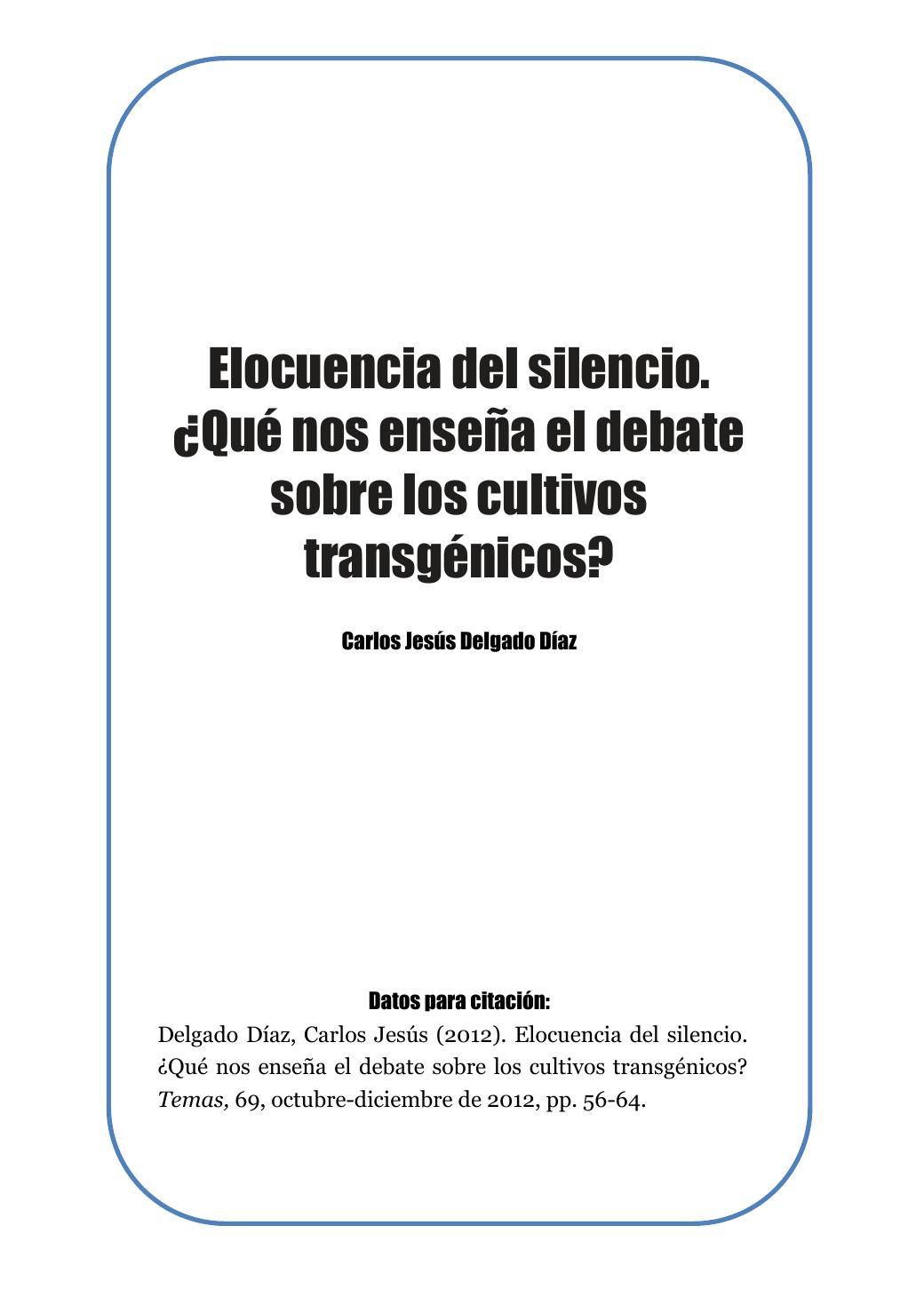 Elocuencia del silencio. ¿Qué nos enseña el debate sobre los cultivos transgénicos?

Carlos Jesús Delgado Díaz

Datos para citación:

Delgado Díaz, Carlos Jesús (2012). Elocuencia del silencio. ¿Qué nos enseña el debate sobre los cultivos transgénicos? Temas, 69, octubre-diciembre de 2012, pp. 56-64.